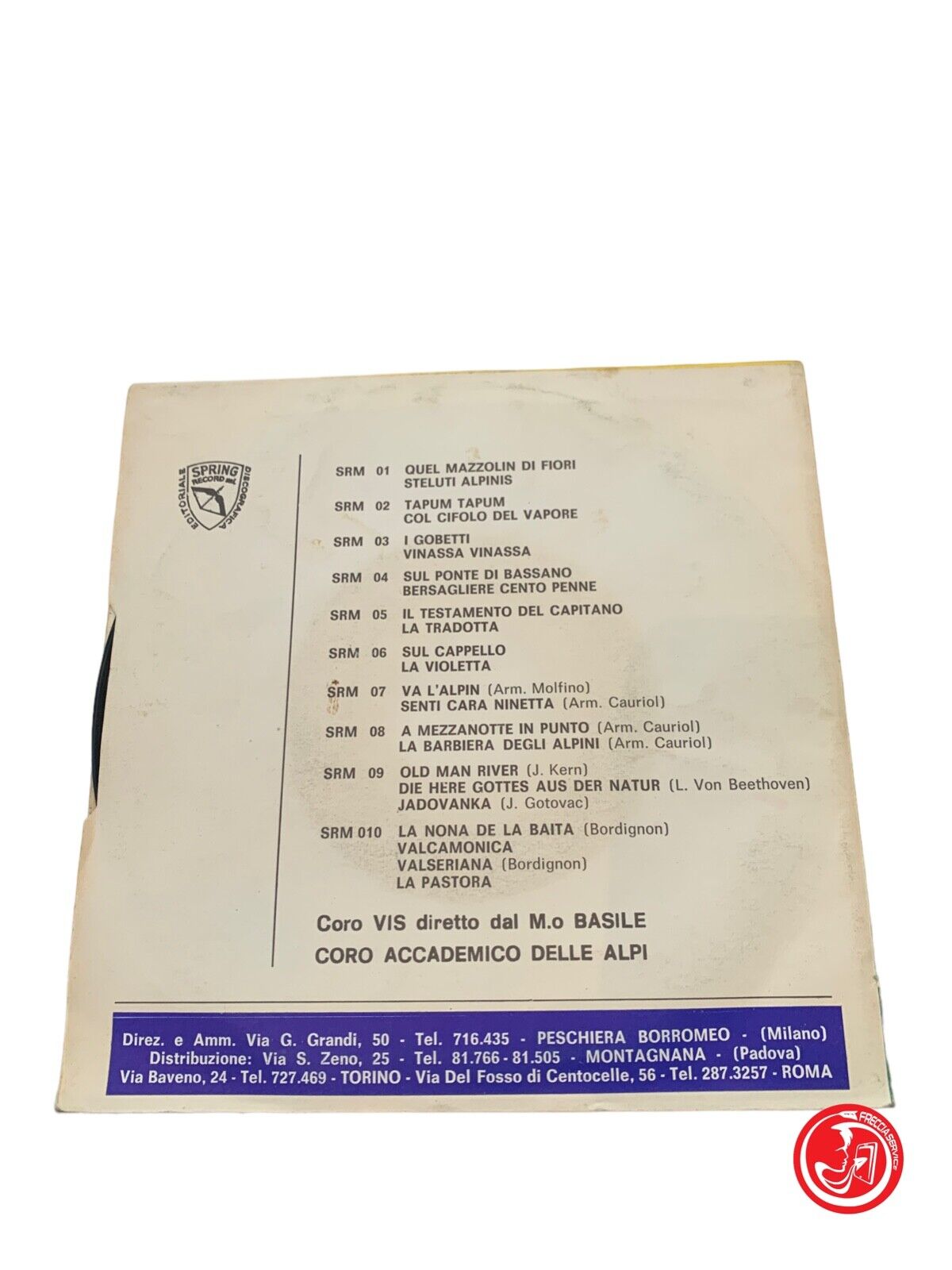 EDITORIALE SPRING RECORD DISCOGRAFICA

SRM 01 QUEL MAZZOLIN DI FIORI
STELUTI ALPINIS

SRM 02 TAPUM TAPUM
COL CIFOLO DEL VAPORE

SRM 03 I GOBETTI
VINASSA VINASSA

SRM 04 SUL PONTE DI BASSANO
BERSAGLIERE CENTO PENNE

SRM 05 IL TESTAMENTO DEL CAPITANO
LA TRADOTTA

SRM 06 SUL CAPPELLO
LA VIOLETTA

SRM 07 VA L'ALPIN (Arm. Molfino)
SENTI CARA NINETTA (Arm. Cauriol)

SRM 08 A MEZZANOTTE IN PUNTO (Arm. Cauriol)
LA BARBIERA DEGLI ALPINI (Arm. Cauriol)

SRM 09 OLD MAN RIVER (J. Kern)
DIE HERE GOTTES AUS DER NATUR (L. Von Beethoven)
JADOVANKA (J. Gotovac)

SRM 010 LA NONA DE LA BAITA (Bordignon)
VALCAMONICA
VALSERIANA (Bordignon)
LA PASTORA

Coro VIS diretto dal M.o BASILE
CORO ACCADEMICO DELLE ALPI

Direz. e Amm. Via G. Grandi, 50 - Tel. 716.435 - PESCHIERA BORROMEO - (Milano)
Distribuzione: Via S. Zeno, 25 - Tel. 81.766 - 81.505 - MONTAGNANA - (Padova)
Via Baveno, 24 - Tel. 727.469 - TORINO - Via Del Fosso di Centocelle, 56 - Tel. 287.3257 - ROMA

FRECCIASERVICE